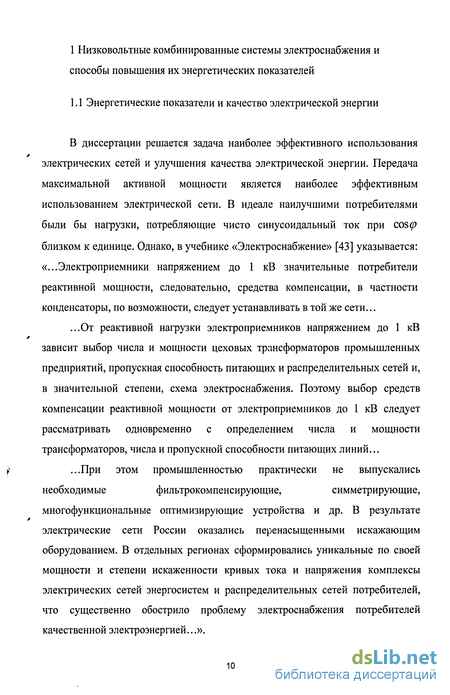 1 Низковольтные комбинированные системы электроснабжения и способы повышения их энергетических показателей

1.1 Энергетические показатели и качество электрической энергии

В диссертации решается задача наиболее эффективного использования электрических сетей и улучшения качества электрической энергии. Передача максимальной активной мощности является наиболее эффективным использованием электрической сети. В идеале наилучшими потребителями были бы нагрузки, потребляющие чисто синусоидальный ток при $\cos\varphi$ близком к единице. Однако, в учебнике «Электроснабжение» [43] указывается: «...Электроприемники напряжением до 1 кВ значительные потребители реактивной мощности, следовательно, средства компенсации, в частности конденсаторы, по возможности, следует устанавливать в той же сети...

...От реактивной нагрузки электроприемников напряжением до 1 кВ зависит выбор числа и мощности цеховых трансформаторов промышленных предприятий, пропускная способность питающих и распределительных сетей и, в значительной степени, схема электроснабжения. Поэтому выбор средств компенсации реактивной мощности от электроприемников до 1 кВ следует рассматривать одновременно с определением числа и мощности трансформаторов, числа и пропускной способности питающих линий...

...При этом промышленностью практически не выпускались необходимые фильтрокомпенсирующие, симметрирующие, многофункциональные оптимизирующие устройства и др. В результате электрические сети России оказались перенасыщенными искажающим оборудованием. В отдельных регионах сформировались уникальные по своей мощности и степени искаженности кривых тока и напряжения комплексы электрических сетей энергосистем и распределительных сетей потребителей, что существенно обострило проблему электроснабжения потребителей качественной электроэнергией...».

10

dsLib.net
библиотека диссертаций